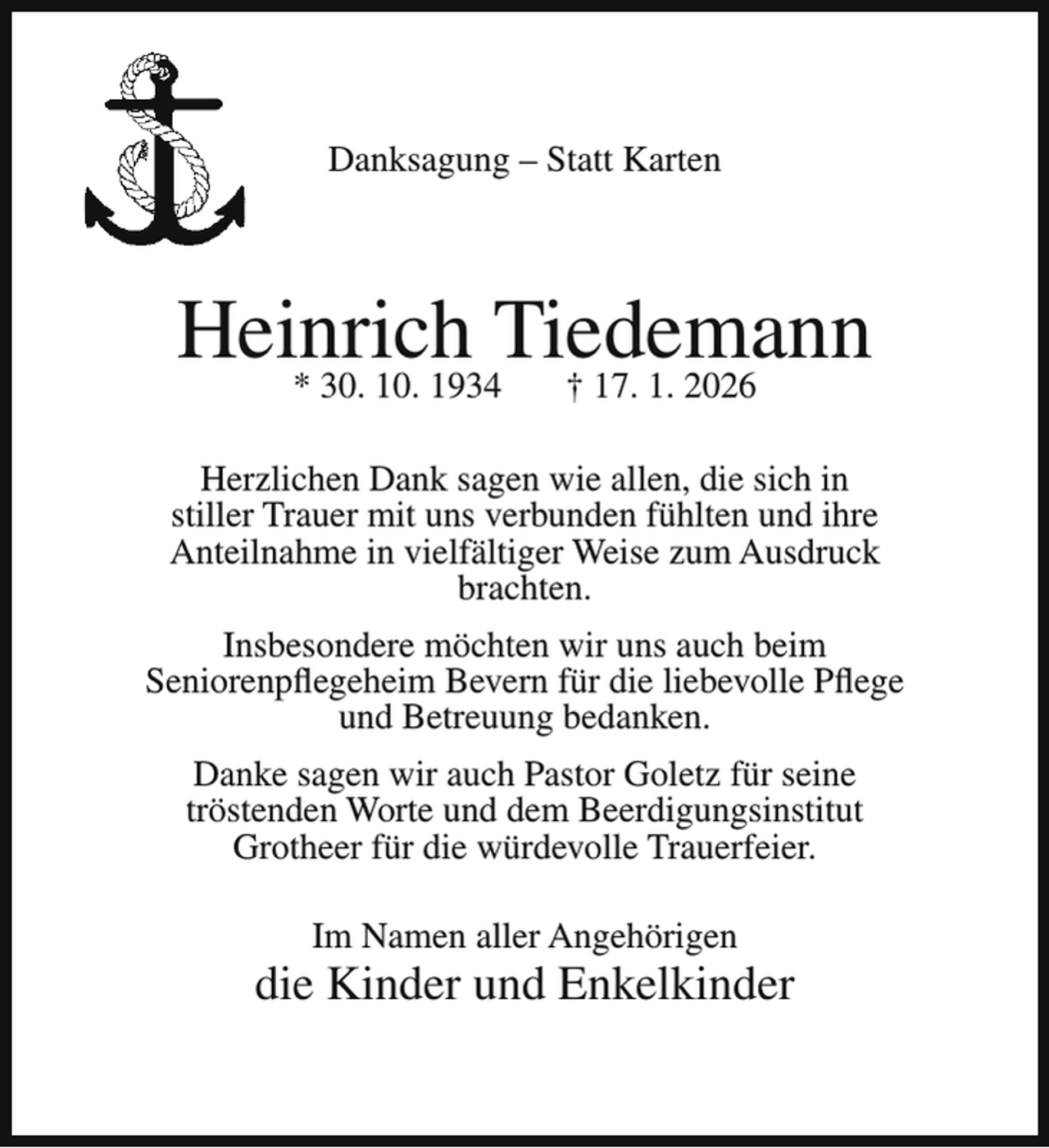 Danksagung – Statt Karten

Heinrich Tiedemann
* 30. 10. 1934 † 17. 1. 2026

Herzlichen Dank sagen wie allen, die sich in stiller Trauer mit uns verbunden fühlten und ihre Anteilnahme in vielfältiger Weise zum Ausdruck brachten.

Insbesondere möchten wir uns auch beim Seniorenpflegeheim Bevern für die liebevolle Pflege und Betreuung bedanken.

Danke sagen wir auch Pastor Goletz für seine tröstenden Worte und dem Beerdigungsinstitut Grotheer für die würdevolle Trauerfeier.

Im Namen aller Angehörigen
die Kinder und Enkelkinder